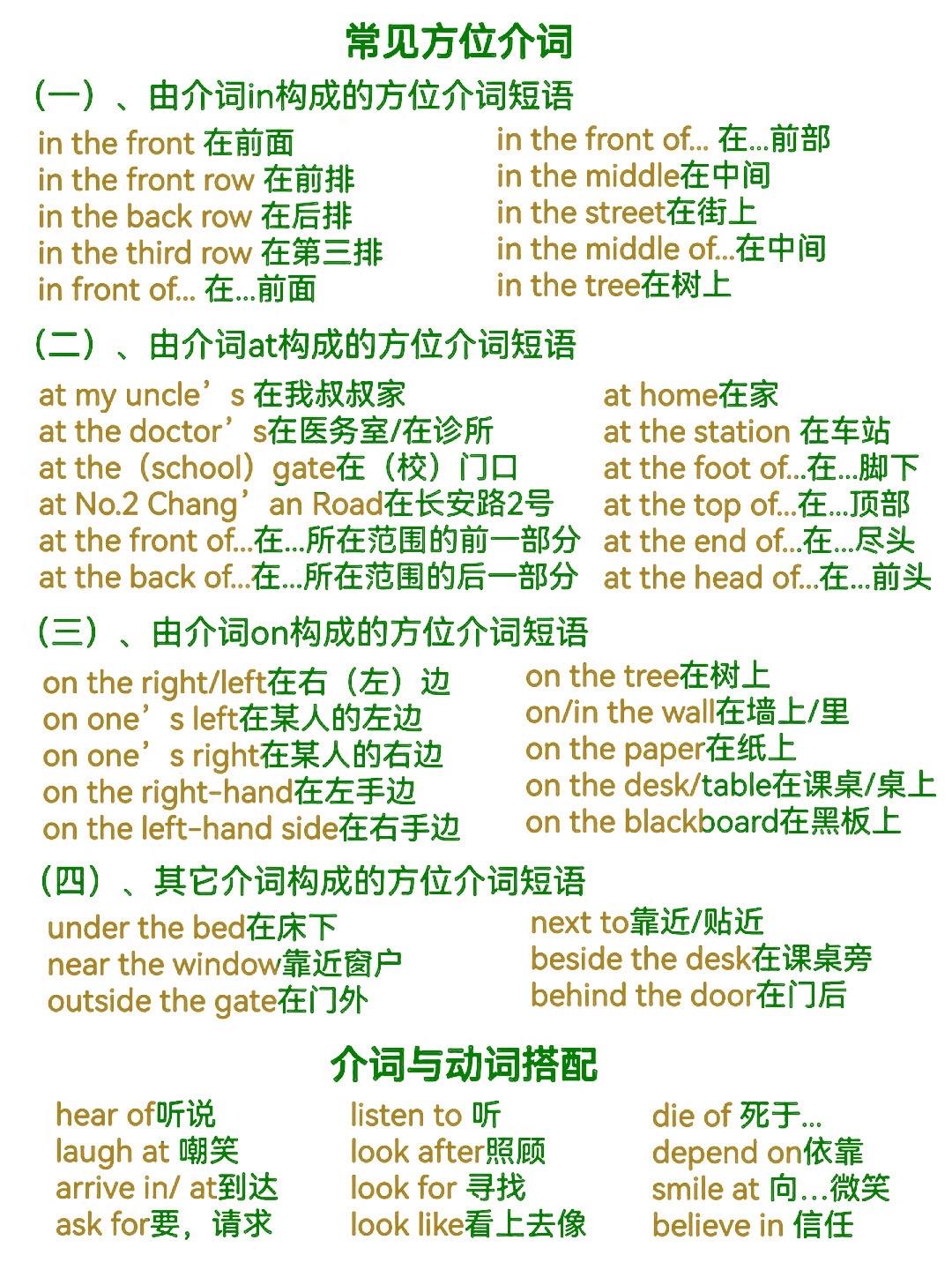 常见方位介词

（一）、由介词in构成的方位介词短语

in the front 在前面
in the front row 在前排
in the back row 在后排
in the third row 在第三排
in front of... 在...前面

in the front of... 在...前部
in the middle在中间
in the street在街上
in the middle of...在中间
in the tree在树上

（二）、由介词at构成的方位介词短语

at my uncle’s 在我叔叔家
at the doctor’s在医务室/在诊所
at the（school）gate在（校）门口
at No.2 Chang’an Road在长安路2号
at the front of...在...所在范围的前一部分
at the back of...在...所在范围的后一部分

at home在家
at the station 在车站
at the foot of...在...脚下
at the top of...在...顶部
at the end of...在...尽头
at the head of...在...前头

（三）、由介词on构成的方位介词短语

on the right/left在右（左）边
on one’s left在某人的左边
on one’s right在某人的右边
on the right-hand在左手边
on the left-hand side在右手边

on the tree在树上
on/in the wall在墙上/里
on the paper在纸上
on the desk/table在课桌/桌上
on the blackboard在黑板上

（四）、其它介词构成的方位介词短语

under the bed在床下
near the window靠近窗户
outside the gate在门外

next to靠近/贴近
beside the desk在课桌旁
behind the door在门后

介词与动词搭配

hear of听说
laugh at 嘲笑
arrive in/ at到达
ask for要，请求

listen to 听
look after照顾
look for 寻找
look like看上去像

die of 死于...
depend on依靠
smile at 向...微笑
believe in 信任